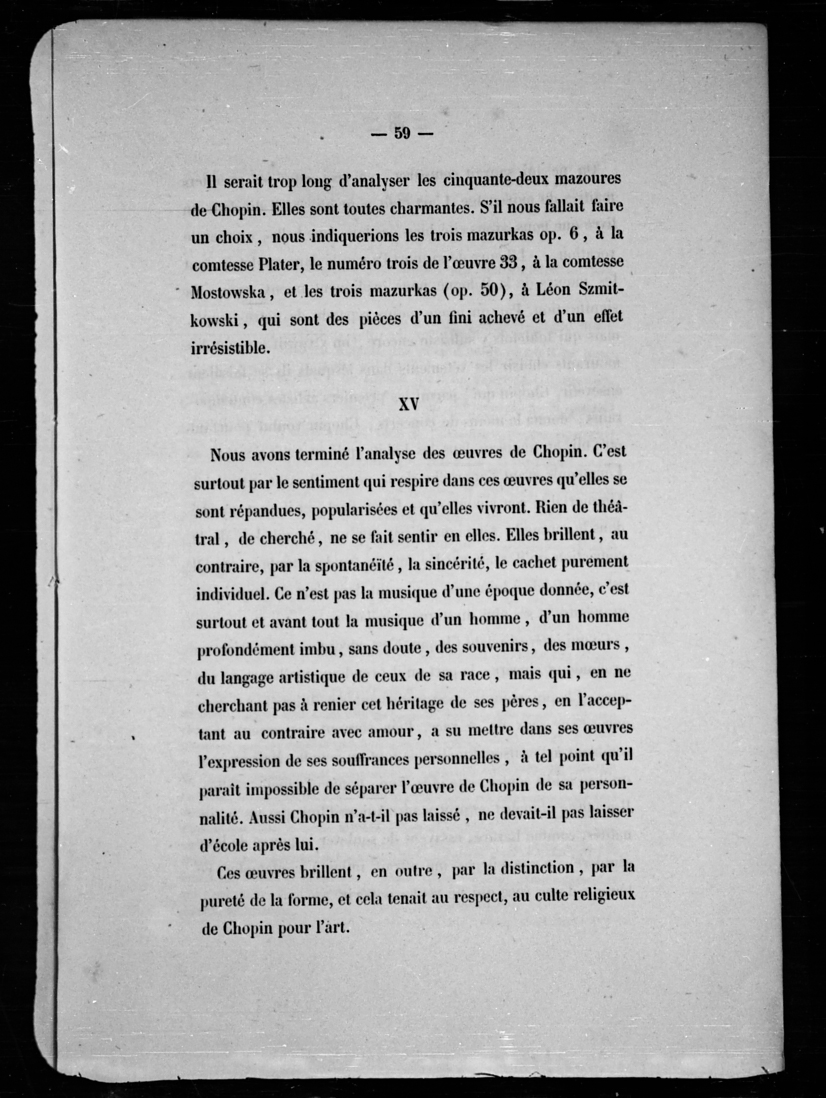 — 59 —

Il serait trop long d'analyser les cinquante-deux mazoures de Chopin. Elles sont toutes charmantes. S'il nous fallait faire un choix, nous indiquerions les trois mazurkas op. 6, à la comtesse Plater, le numéro trois de l'œuvre 33, à la comtesse Mostowska, et les trois mazurkas (op. 50), à Léon Szmitkowski, qui sont des pièces d'un fini achevé et d'un effet irrésistible.

XV

Nous avons terminé l'analyse des œuvres de Chopin. C'est surtout par le sentiment qui respire dans ces œuvres qu'elles se sont répandues, popularisées et qu'elles vivront. Rien de théâtral, de cherché, ne se fait sentir en elles. Elles brillent, au contraire, par la spontanéïté, la sincérité, le cachet purement individuel. Ce n'est pas la musique d'une époque donnée, c'est surtout et avant tout la musique d'un homme, d'un homme profondément imbu, sans doute, des souvenirs, des mœurs, du langage artistique de ceux de sa race, mais qui, en ne cherchant pas à renier cet héritage de ses pères, en l'acceptant au contraire avec amour, a su mettre dans ses œuvres l'expression de ses souffrances personnelles, à tel point qu'il paraît impossible de séparer l'œuvre de Chopin de sa personnalité. Aussi Chopin n'a-t-il pas laissé, ne devait-il pas laisser d'école après lui.

Ces œuvres brillent, en outre, par la distinction, par la pureté de la forme, et cela tenait au respect, au culte religieux de Chopin pour l'art.